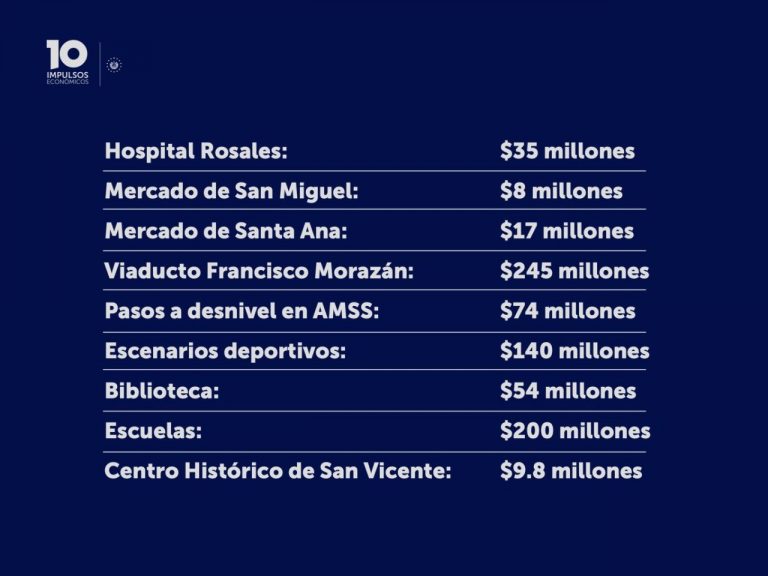 10
IMPULSOS
ECONÓMICOS

| | |
|---|---|
| Hospital Rosales: | \$35 millones |
| Mercado de San Miguel: | \$8 millones |
| Mercado de Santa Ana: | \$17 millones |
| Viaducto Francisco Morazán: | \$245 millones |
| Pasos a desnivel en AMSS: | \$74 millones |
| Escenarios deportivos: | \$140 millones |
| Biblioteca: | \$54 millones |
| Escuelas: | \$200 millones |
| Centro Histórico de San Vicente: | \$9.8 millones |